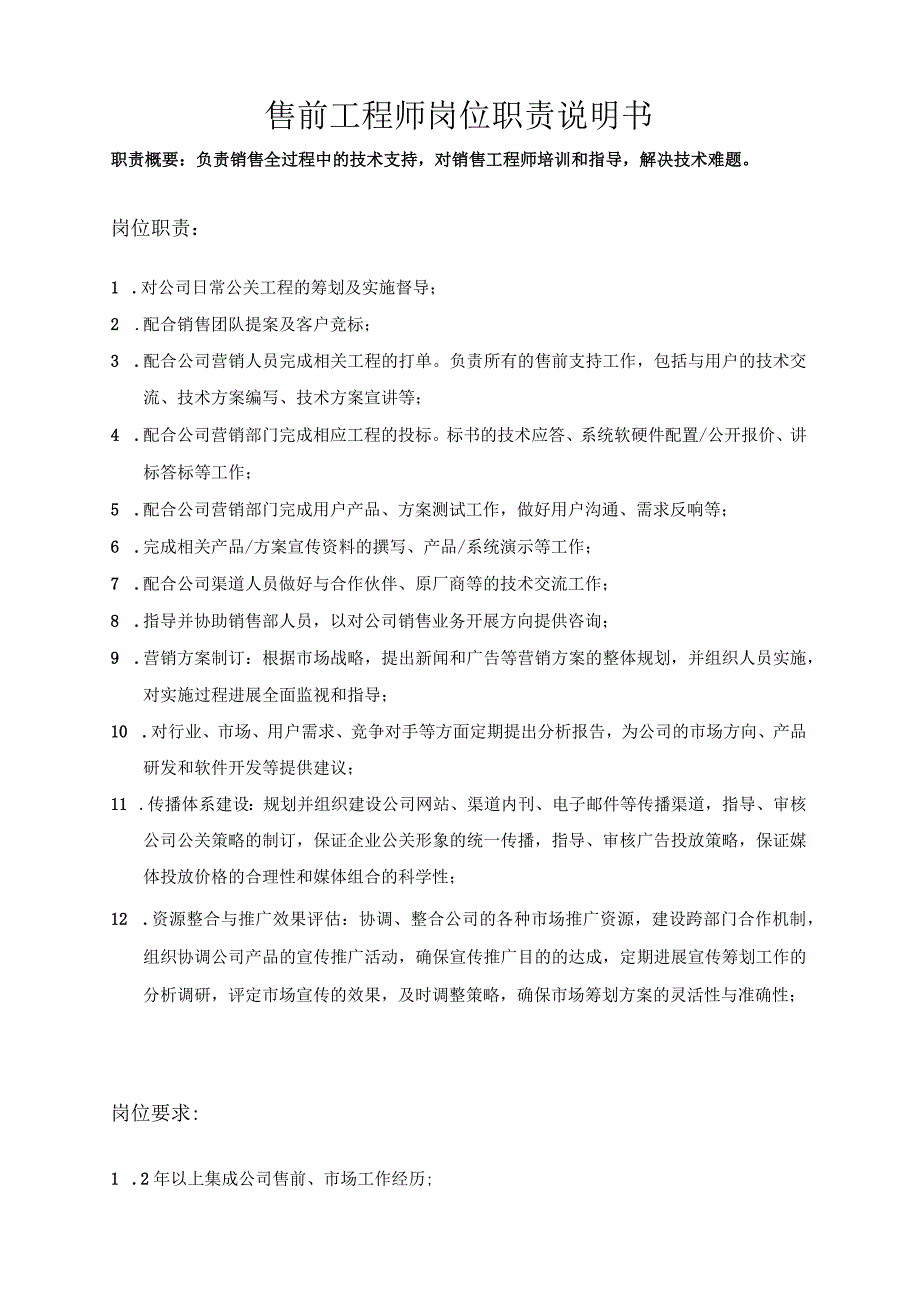 售前工程师岗位职责说明书

职责概要：负责销售全过程中的技术支持，对销售工程师培训和指导，解决技术难题。

岗位职责：

1 .对公司日常公关工程的筹划及实施督导；

2 .配合销售团队提案及客户竞标；

3 .配合公司营销人员完成相关工程的打单。负责所有的售前支持工作，包括与用户的技术交流、技术方案编写、技术方案宣讲等；

4 .配合公司营销部门完成相应工程的投标。标书的技术应答、系统软硬件配置/公开报价、讲标答标等工作；

5 .配合公司营销部门完成用户产品、方案测试工作，做好用户沟通、需求反响等；

6 .完成相关产品/方案宣传资料的撰写、产品/系统演示等工作；

7 .配合公司渠道人员做好与合作伙伴、原厂商等的技术交流工作；

8 .指导并协助销售部人员，以对公司销售业务开展方向提供咨询；

9 .营销方案制订：根据市场战略，提出新闻和广告等营销方案的整体规划，并组织人员实施，对实施过程进展全面监视和指导；

10 .对行业、市场、用户需求、竞争对手等方面定期提出分析报告，为公司的市场方向、产品研发和软件开发等提供建议；

11 .传播体系建设：规划并组织建设公司网站、渠道内刊、电子邮件等传播渠道，指导、审核公司公关策略的制订，保证企业公关形象的统一传播，指导、审核广告投放策略，保证媒体投放价格的合理性和媒体组合的科学性；

12 .资源整合与推广效果评估：协调、整合公司的各种市场推广资源，建设跨部门合作机制，组织协调公司产品的宣传推广活动，确保宣传推广目的的达成，定期进展宣传筹划工作的分析调研，评定市场宣传的效果，及时调整策略，确保市场筹划方案的灵活性与准确性；

岗位要求：

1 .2年以上集成公司售前、市场工作经历；